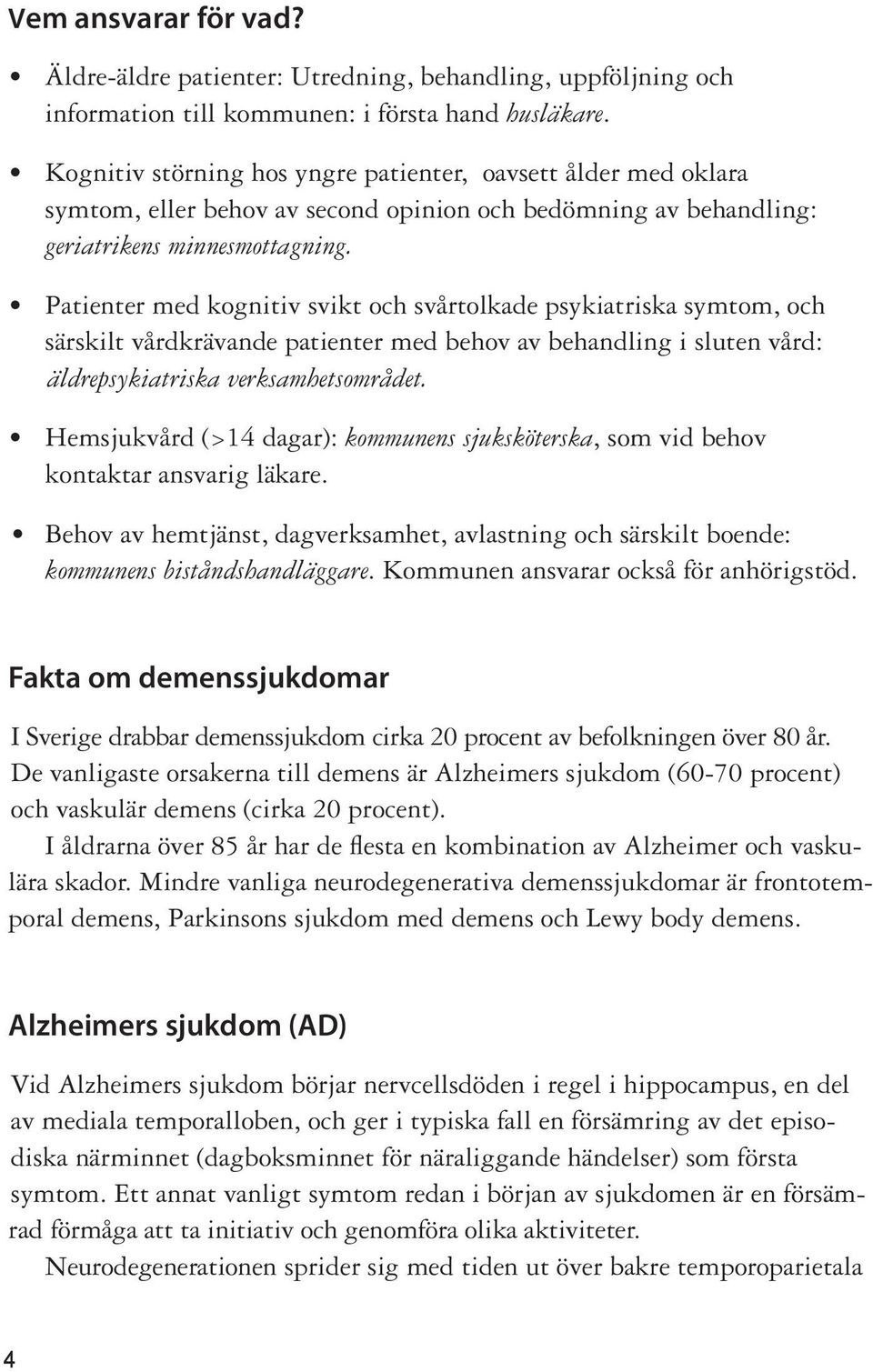 Vem ansvarar för vad?

• Äldre-äldre patienter: Utredning, behandling, uppföljning och information till kommunen: i första hand husläkare.

• Kognitiv störning hos yngre patienter, oavsett ålder med oklara symtom, eller behov av second opinion och bedömning av behandling: geriatrikens minnesmottagning.

• Patienter med kognitiv svikt och svårtolkade psykiatriska symtom, och särskilt vårdkrävande patienter med behov av behandling i sluten vård: äldrepsykiatriska verksamhetsområdet.

• Hemsjukvård (>14 dagar): kommunens sjuksköterska, som vid behov kontaktar ansvarig läkare.

• Behov av hemtjänst, dagverksamhet, avlastning och särskilt boende: kommunens biståndshandläggare. Kommunen ansvarar också för anhörigstöd.

Fakta om demenssjukdomar

I Sverige drabbar demenssjukdom cirka 20 procent av befolkningen över 80 år. De vanligaste orsakerna till demens är Alzheimers sjukdom (60-70 procent) och vaskulär demens (cirka 20 procent).

I åldrarna över 85 år har de flesta en kombination av Alzheimer och vaskulära skador. Mindre vanliga neurodegenerativa demenssjukdomar är frontotemporal demens, Parkinsons sjukdom med demens och Lewy body demens.

Alzheimers sjukdom (AD)

Vid Alzheimers sjukdom börjar nervcellsdöden i regel i hippocampus, en del av mediala temporalloben, och ger i typiska fall en försämring av det episodiska närminnet (dagboksminnet för näraliggande händelser) som första symtom. Ett annat vanligt symtom redan i början av sjukdomen är en försämrad förmåga att ta initiativ och genomföra olika aktiviteter.

Neurodegenerationen sprider sig med tiden ut över bakre temporoparietala

4